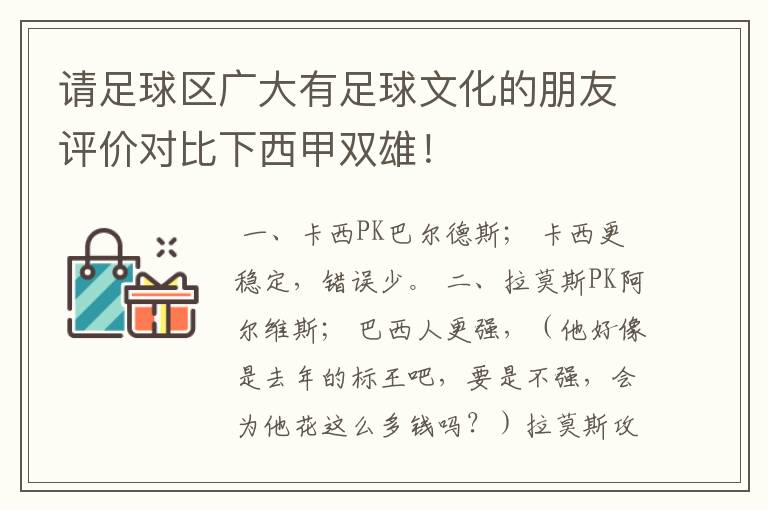 请足球区广大有足球文化的朋友评价对比下西甲双雄！

一、卡西PK巴尔德斯； 卡西更稳定，错误少。 二、拉莫斯PK阿尔维斯； 巴西人更强，（他好像是去年的标王吧，要是不强，会为他花这么多钱吗？）拉莫斯攻